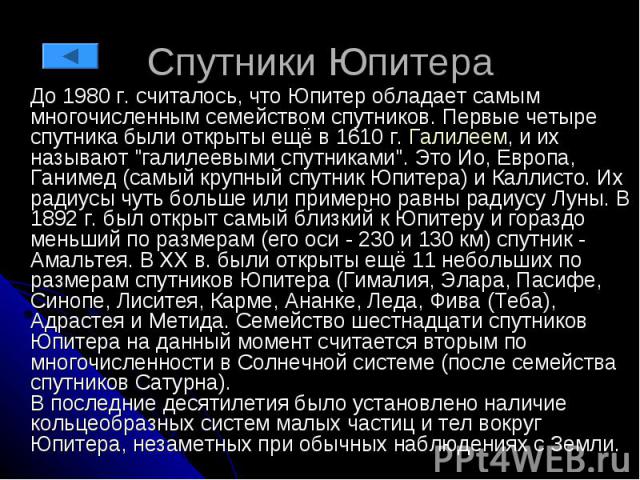 Спутники Юпитера

До 1980 г. считалось, что Юпитер обладает самым многочисленным семейством спутников. Первые четыре спутника были открыты ещё в 1610 г. Галилеем, и их называют "галилеевыми спутниками". Это Ио, Европа, Ганимед (самый крупный спутник Юпитера) и Каллисто. Их радиусы чуть больше или примерно равны радиусу Луны. В 1892 г. был открыт самый близкий к Юпитеру и гораздо меньший по размерам (его оси - 230 и 130 км) спутник - Амальтея. В XX в. были открыты ещё 11 небольших по размерам спутников Юпитера (Гималия, Элара, Пасифе, Синопе, Лиситея, Карме, Ананке, Леда, Фива (Теба), Адрастея и Метида. Семейство шестнадцати спутников Юпитера на данный момент считается вторым по многочисленности в Солнечной системе (после семейства спутников Сатурна).
В последние десятилетия было установлено наличие кольцеобразных систем малых частиц и тел вокруг Юпитера, незаметных при обычных наблюдениях с Земли.

PPt4WEB.ru